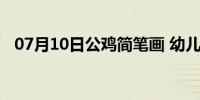 07月10日公鸡简笔画 幼儿